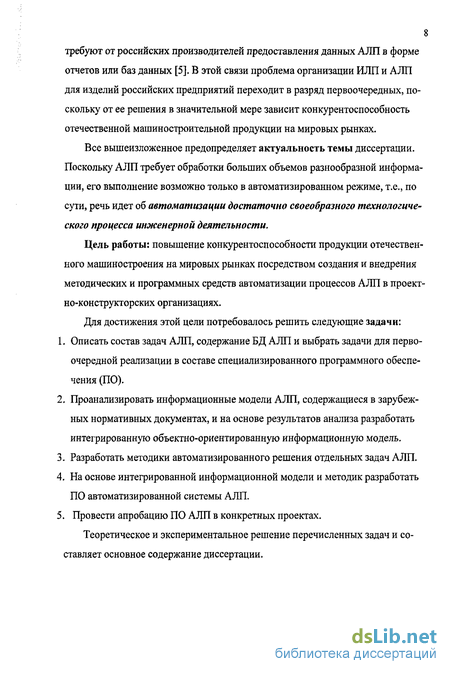 8

требуют от российских производителей предоставления данных АЛП в форме отчетов или баз данных [5]. В этой связи проблема организации ИЛП и АЛП для изделий российских предприятий переходит в разряд первоочередных, поскольку от ее решения в значительной мере зависит конкурентоспособность отечественной машиностроительной продукции на мировых рынках.

Все вышеизложенное предопределяет актуальность темы диссертации. Поскольку АЛП требует обработки больших объемов разнообразной информации, его выполнение возможно только в автоматизированном режиме, т.е., по сути, речь идет об автоматизации достаточно своеобразного технологического процесса инженерной деятельности.

Цель работы: повышение конкурентоспособности продукции отечественного машиностроения на мировых рынках посредством создания и внедрения методических и программных средств автоматизации процессов АЛП в проектно-конструкторских организациях.

Для достижения этой цели потребовалось решить следующие задачи:

1. Описать состав задач АЛП, содержание БД АЛП и выбрать задачи для первоочередной реализации в составе специализированного программного обеспечения (ПО).

2. Проанализировать информационные модели АЛП, содержащиеся в зарубежных нормативных документах, и на основе результатов анализа разработать интегрированную объектно-ориентированную информационную модель.

3. Разработать методики автоматизированного решения отдельных задач АЛП.

4. На основе интегрированной информационной модели и методик разработать ПО автоматизированной системы АЛП.

5. Провести апробацию ПО АЛП в конкретных проектах.

Теоретическое и экспериментальное решение перечисленных задач и составляет основное содержание диссертации.

dsLib.net
библиотека диссертаций